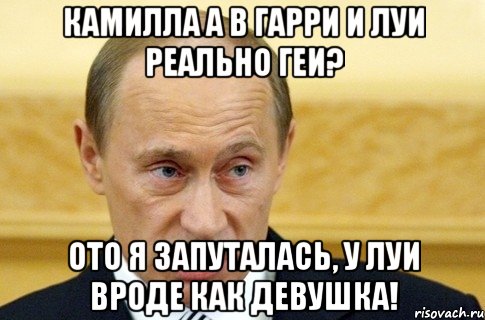 КАМИЛЛА А В ГАРРИ И ЛУИ РЕАЛЬНО ГЕИ?

ОТО Я ЗАПУТАЛАСЬ, У ЛУИ ВРОДЕ КАК ДЕВУШКА!

risovach.ru